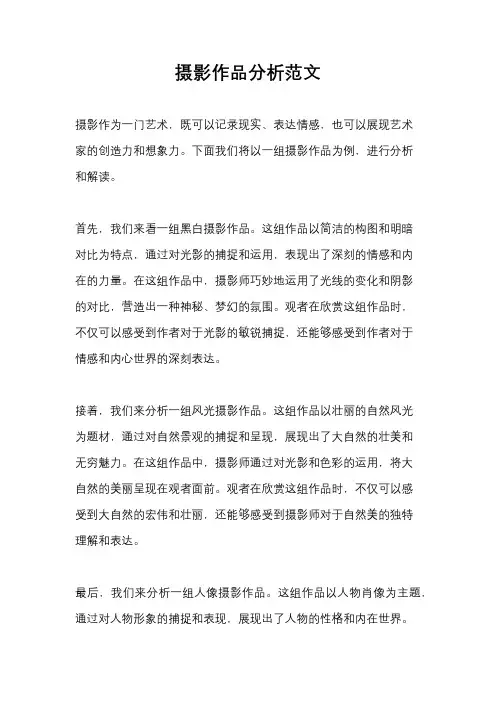 摄影作品分析范文

摄影作为一门艺术，既可以记录现实、表达情感，也可以展现艺术家的创造力和想象力。下面我们将以一组摄影作品为例，进行分析和解读。

首先，我们来看一组黑白摄影作品。这组作品以简洁的构图和明暗对比为特点，通过对光影的捕捉和运用，表现出了深刻的情感和内在的力量。在这组作品中，摄影师巧妙地运用了光线的变化和阴影的对比，营造出一种神秘、梦幻的氛围。观者在欣赏这组作品时，不仅可以感受到作者对于光影的敏锐捕捉，还能够感受到作者对于情感和内心世界的深刻表达。

接着，我们来分析一组风光摄影作品。这组作品以壮丽的自然风光为题材，通过对自然景观的捕捉和呈现，展现出了大自然的壮美和无穷魅力。在这组作品中，摄影师通过对光影和色彩的运用，将大自然的美丽呈现在观者面前。观者在欣赏这组作品时，不仅可以感受到大自然的宏伟和壮丽，还能够感受到摄影师对于自然美的独特理解和表达。

最后，我们来分析一组人像摄影作品。这组作品以人物肖像为主题，通过对人物形象的捕捉和表现，展现出了人物的性格和内在世界。